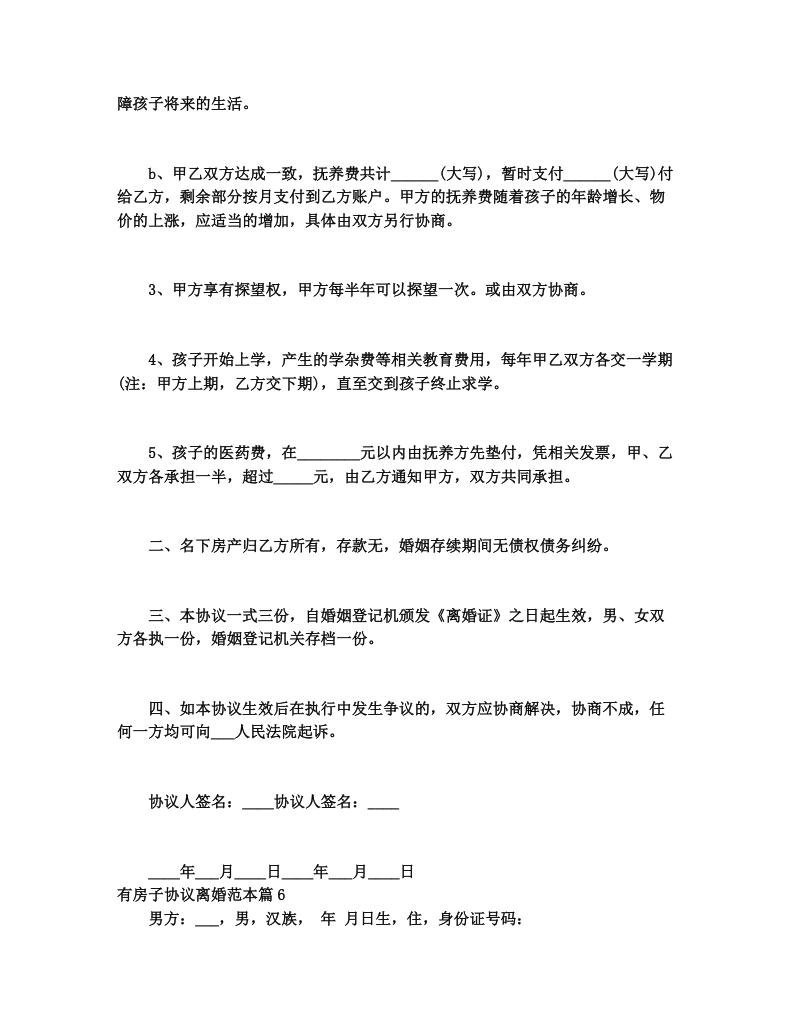 障孩子将来的生活。

b、甲乙双方达成一致，抚养费共计______(大写)，暂时支付______(大写)付给乙方，剩余部分按月支付到乙方账户。甲方的抚养费随着孩子的年龄增长、物价的上涨，应适当的增加，具体由双方另行协商。

3、甲方享有探望权，甲方每半年可以探望一次。或由双方协商。

4、孩子开始上学，产生的学杂费等相关教育费用，每年甲乙双方各交一学期(注：甲方上期，乙方交下期)，直至交到孩子终止求学。

5、孩子的医药费，在________元以内由抚养方先垫付，凭相关发票，甲、乙双方各承担一半，超过_____元，由乙方通知甲方，双方共同承担。

二、名下房产归乙方所有，存款无，婚姻存续期间无债权债务纠纷。

三、本协议一式三份，自婚姻登记机颁发《离婚证》之日起生效，男、女双方各执一份，婚姻登记机关存档一份。

四、如本协议生效后在执行中发生争议的，双方应协商解决，协商不成，任何一方均可向___人民法院起诉。

协议人签名：____协议人签名：____

____年___月____日____年___月____日
有房子协议离婚范本篇6
男方：___，男，汉族， 年 月日生，住，身份证号码：